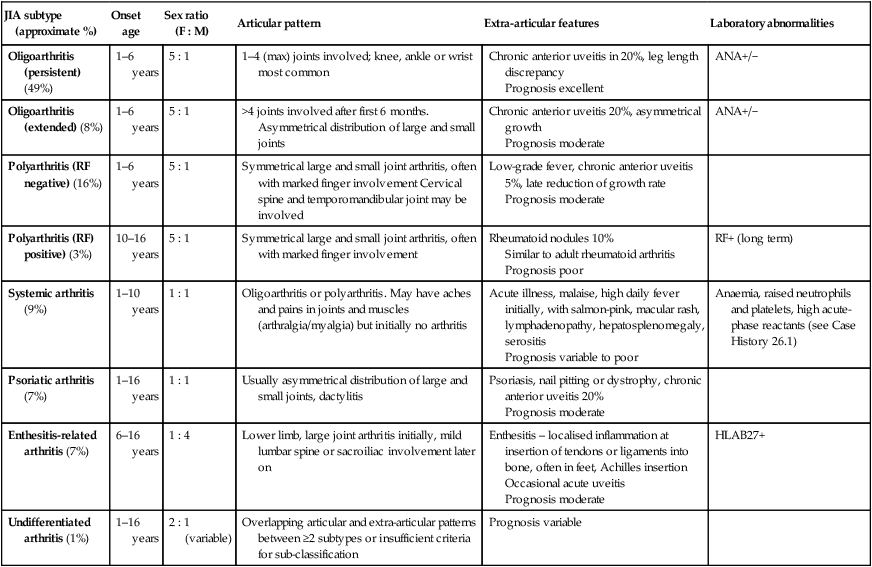 | JIA subtype (approximate %) | Onset age | Sex ratio (F : M) | Articular pattern | Extra-articular features | Laboratory abnormalities |
|---|---|---|---|---|---|
| Oligoarthritis (persistent) (49%) | 1–6 years | 5 : 1 | 1–4 (max) joints involved; knee, ankle or wrist most common | Chronic anterior uveitis in 20%, leg length discrepancy Prognosis excellent | ANA+/– |
| Oligoarthritis (extended) (8%) | 1–6 years | 5 : 1 | >4 joints involved after first 6 months. Asymmetrical distribution of large and small joints | Chronic anterior uveitis 20%, asymmetrical growth Prognosis moderate | ANA+/– |
| Polyarthritis (RF negative) (16%) | 1–6 years | 5 : 1 | Symmetrical large and small joint arthritis, often with marked finger involvement Cervical spine and temporomandibular joint may be involved | Low-grade fever, chronic anterior uveitis 5%, late reduction of growth rate Prognosis moderate | |
| Polyarthritis (RF) positive) (3%) | 10–16 years | 5 : 1 | Symmetrical large and small joint arthritis, often with marked finger involvement | Rheumatoid nodules 10% Similar to adult rheumatoid arthritis Prognosis poor | RF+ (long term) |
| Systemic arthritis (9%) | 1–10 years | 1 : 1 | Oligoarthritis or polyarthritis. May have aches and pains in joints and muscles (arthralgia/myalgia) but initially no arthritis | Acute illness, malaise, high daily fever initially, with salmon-pink, macular rash, lymphadenopathy, hepatosplenomegaly, serositis Prognosis variable to poor | Anaemia, raised neutrophils and platelets, high acute-phase reactants (see Case History 26.1) |
| Psoriatic arthritis (7%) | 1–16 years | 1 : 1 | Usually asymmetrical distribution of large and small joints, dactylitis | Psoriasis, nail pitting or dystrophy, chronic anterior uveitis 20% Prognosis moderate | |
| Enthesitis-related arthritis (7%) | 6–16 years | 1 : 4 | Lower limb, large joint arthritis initially, mild lumbar spine or sacroiliac involvement later on | Enthesitis – localised inflammation at insertion of tendons or ligaments into bone, often in feet, Achilles insertion Occasional acute uveitis Prognosis moderate | HLAB27+ |
| Undifferentiated arthritis (1%) | 1–16 years | 2 : 1 (variable) | Overlapping articular and extra-articular patterns between ≥2 subtypes or insufficient criteria for sub-classification | Prognosis variable | |